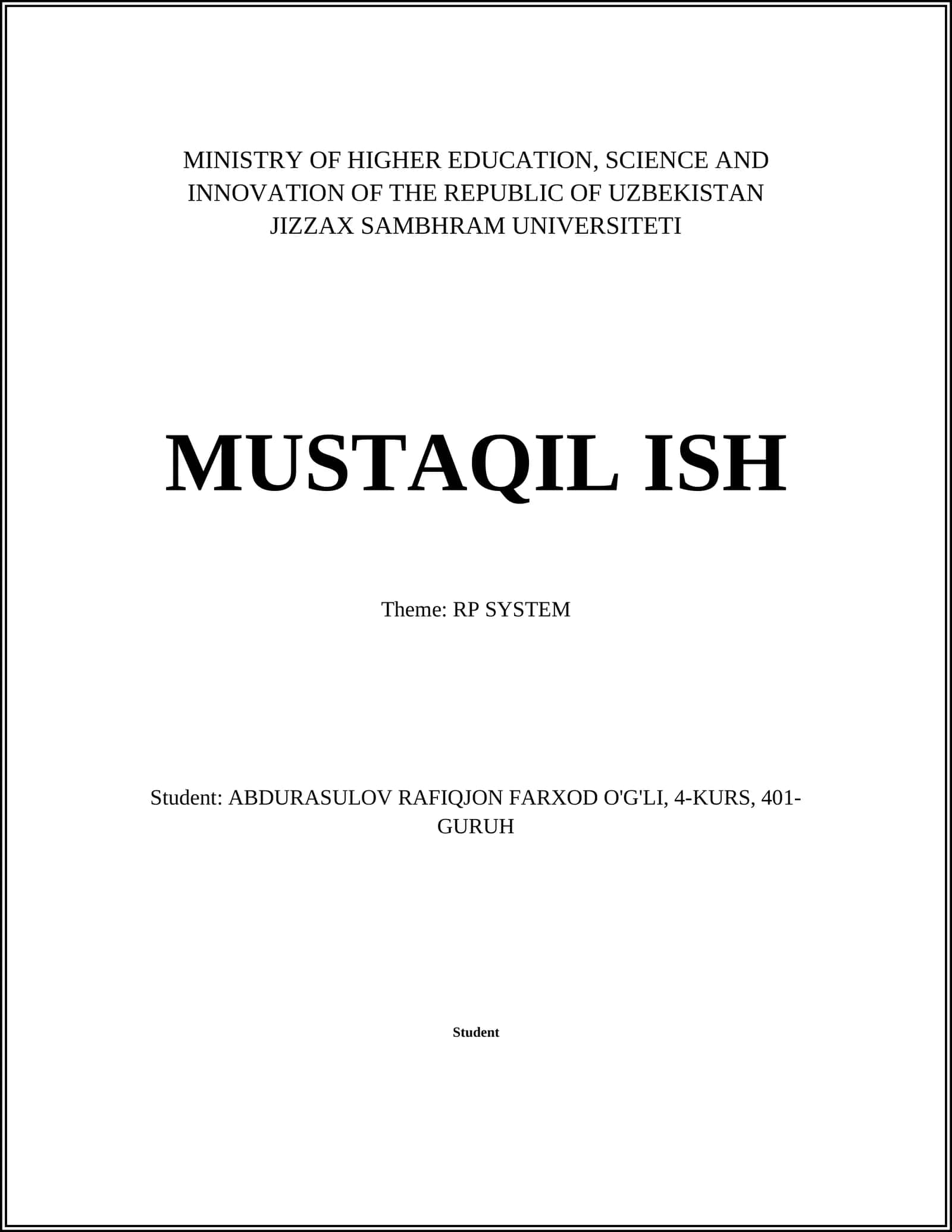 MINISTRY OF HIGHER EDUCATION, SCIENCE AND INNOVATION OF THE REPUBLIC OF UZBEKISTAN
JIZZAX SAMBHRAM UNIVERSITETI

MUSTAQIL ISH

Theme: RP SYSTEM

Student: ABDURASULOV RAFIQJON FARXOD O'G'LI, 4-KURS, 401-GURUH

Student